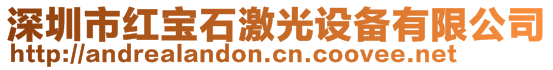 深圳市红宝石激光设备有限公司
http://andrealandon.cn.coovee.net